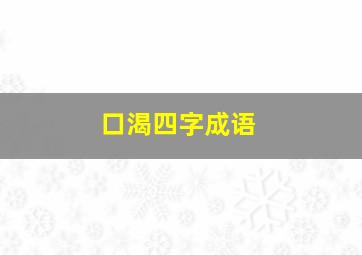 口渴四字成语